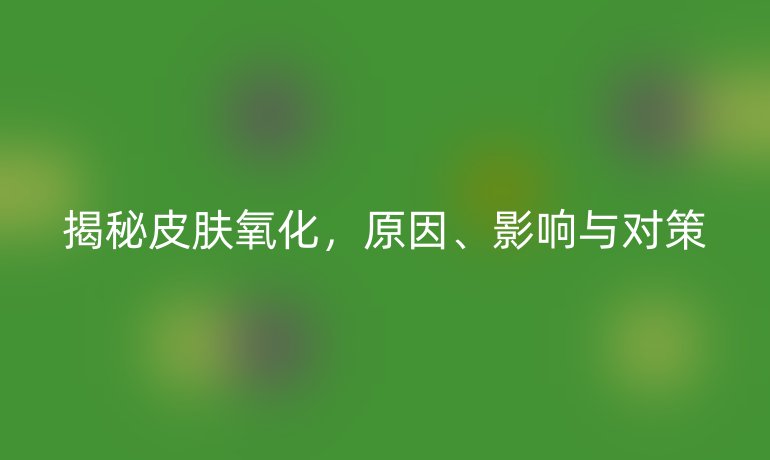 揭秘皮肤氧化，原因、影响与对策